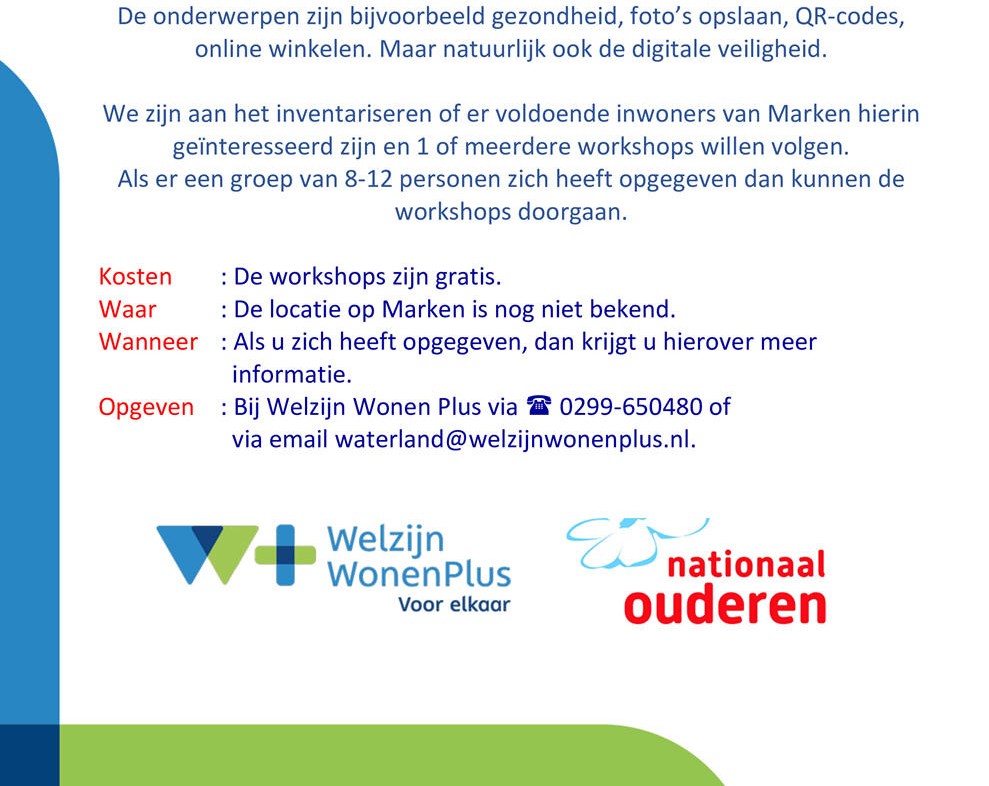 De onderwerpen zijn bijvoorbeeld gezondheid, foto's opslaan, QR-codes, online winkelen. Maar natuurlijk ook de digitale veiligheid.

We zijn aan het inventariseren of er voldoende inwoners van Marken hierin geïnteresseerd zijn en 1 of meerdere workshops willen volgen. Als er een groep van 8-12 personen zich heeft opgegeven dan kunnen de workshops doorgaan.

Kosten : De workshops zijn gratis.
Waar : De locatie op Marken is nog niet bekend.
Wanneer : Als u zich heeft opgegeven, dan krijgt u hierover meer informatie.
Opgeven : Bij Welzijn Wonen Plus via ☎ 0299-650480 of via email waterland@welzijnwonenplus.nl.

Welzijn
WonenPlus
Voor elkaar

nationaal
ouderen